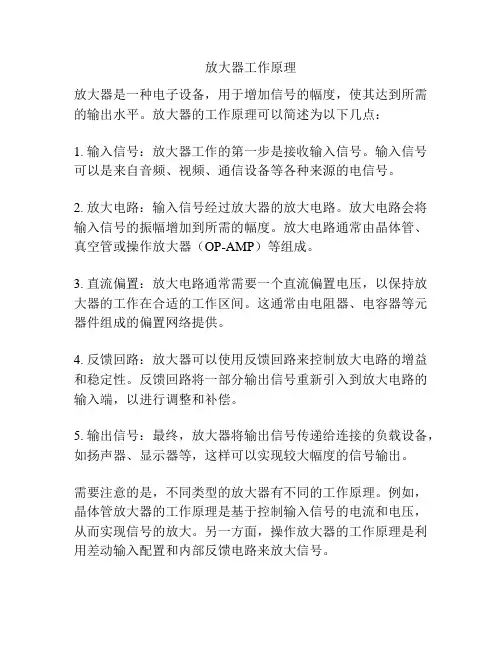 放大器工作原理

放大器是一种电子设备，用于增加信号的幅度，使其达到所需的输出水平。放大器的工作原理可以简述为以下几点：

1. 输入信号：放大器工作的第一步是接收输入信号。输入信号可以是来自音频、视频、通信设备等各种来源的电信号。

2. 放大电路：输入信号经过放大器的放大电路。放大电路会将输入信号的振幅增加到所需的幅度。放大电路通常由晶体管、真空管或操作放大器（OP-AMP）等组成。

3. 直流偏置：放大电路通常需要一个直流偏置电压，以保持放大器的工作在合适的工作区间。这通常由电阻器、电容器等元器件组成的偏置网络提供。

4. 反馈回路：放大器可以使用反馈回路来控制放大电路的增益和稳定性。反馈回路将一部分输出信号重新引入到放大电路的输入端，以进行调整和补偿。

5. 输出信号：最终，放大器将输出信号传递给连接的负载设备，如扬声器、显示器等，这样可以实现较大幅度的信号输出。

需要注意的是，不同类型的放大器有不同的工作原理。例如，晶体管放大器的工作原理是基于控制输入信号的电流和电压，从而实现信号的放大。另一方面，操作放大器的工作原理是利用差动输入配置和内部反馈电路来放大信号。